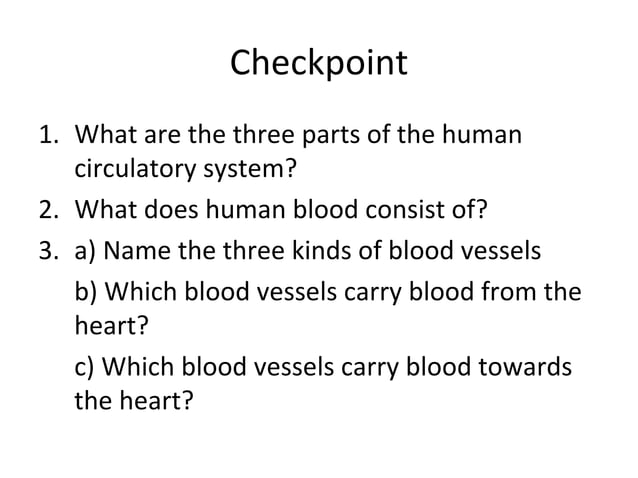 Checkpoint

1. What are the three parts of the human circulatory system?
2. What does human blood consist of?
3. a) Name the three kinds of blood vessels
b) Which blood vessels carry blood from the heart?
c) Which blood vessels carry blood towards the heart?